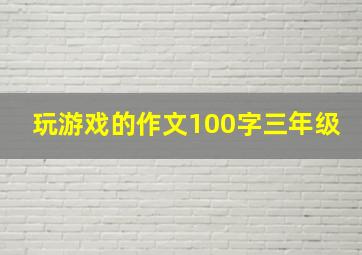 玩游戏的作文100字三年级